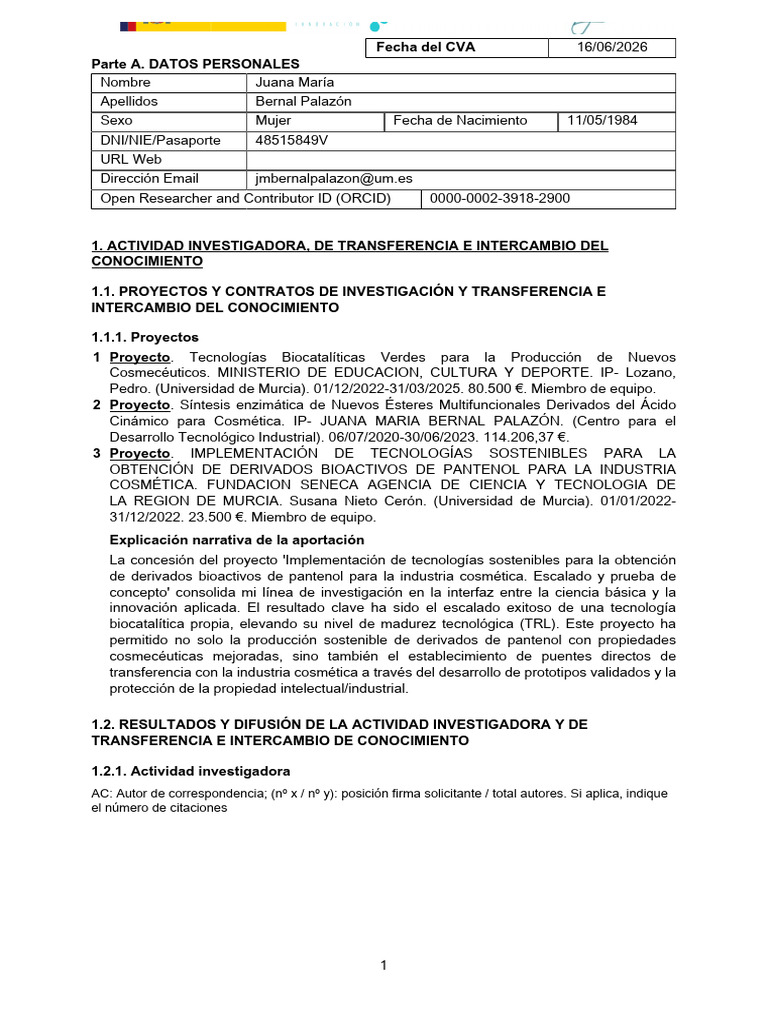 | Fecha del CVA | 16/06/2026 |
|---|---|

Parte A. DATOS PERSONALES

| Nombre | Juana María | | |
|---|---|---|---|
| Apellidos | Bernal Palazón | | |
| Sexo | Mujer | Fecha de Nacimiento | 11/05/1984 |
| DNI/NIE/Pasaporte | 48515849V | | |
| URL Web | | | |
| Dirección Email | jmbernalpalazon@um.es | | |
| Open Researcher and Contributor ID (ORCID) | | 0000-0002-3918-2900 | |

1. ACTIVIDAD INVESTIGADORA, DE TRANSFERENCIA E INTERCAMBIO DEL CONOCIMIENTO

1.1. PROYECTOS Y CONTRATOS DE INVESTIGACIÓN Y TRANSFERENCIA E INTERCAMBIO DEL CONOCIMIENTO

1.1.1. Proyectos

1 Proyecto. Tecnologías Biocatalíticas Verdes para la Producción de Nuevos Cosmecéuticos. MINISTERIO DE EDUCACION, CULTURA Y DEPORTE. IP- Lozano, Pedro. (Universidad de Murcia). 01/12/2022-31/03/2025. 80.500 €. Miembro de equipo.

2 Proyecto. Síntesis enzimática de Nuevos Ésteres Multifuncionales Derivados del Ácido Cinámico para Cosmética. IP- JUANA MARIA BERNAL PALAZÓN. (Centro para el Desarrollo Tecnológico Industrial). 06/07/2020-30/06/2023. 114.206,37 €.

3 Proyecto. IMPLEMENTACIÓN DE TECNOLOGÍAS SOSTENIBLES PARA LA OBTENCIÓN DE DERIVADOS BIOACTIVOS DE PANTENOL PARA LA INDUSTRIA COSMÉTICA. FUNDACION SENECA AGENCIA DE CIENCIA Y TECNOLOGIA DE LA REGION DE MURCIA. Susana Nieto Cerón. (Universidad de Murcia). 01/01/2022-31/12/2022. 23.500 €. Miembro de equipo.

Explicación narrativa de la aportación

La concesión del proyecto 'Implementación de tecnologías sostenibles para la obtención de derivados bioactivos de pantenol para la industria cosmética. Escalado y prueba de concepto' consolida mi línea de investigación en la interfaz entre la ciencia básica y la innovación aplicada. El resultado clave ha sido el escalado exitoso de una tecnología biocatalítica propia, elevando su nivel de madurez tecnológica (TRL). Este proyecto ha permitido no solo la producción sostenible de derivados de pantenol con propiedades cosmecéuticas mejoradas, sino también el establecimiento de puentes directos de transferencia con la industria cosmética a través del desarrollo de prototipos validados y la protección de la propiedad intelectual/industrial.

1.2. RESULTADOS Y DIFUSIÓN DE LA ACTIVIDAD INVESTIGADORA Y DE TRANSFERENCIA E INTERCAMBIO DE CONOCIMIENTO

1.2.1. Actividad investigadora

AC: Autor de correspondencia; (nº x / nº y): posición firma solicitante / total autores. Si aplica, indique el número de citaciones

1